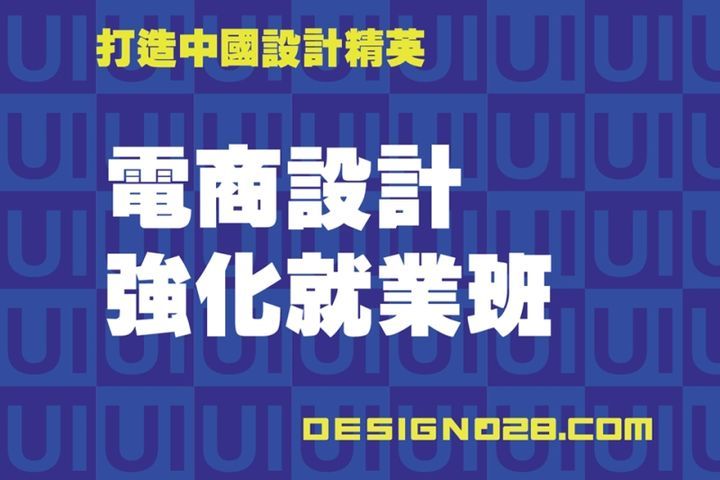 打造中國設計精英

電商設計
強化就業班

DESIGN028.COM